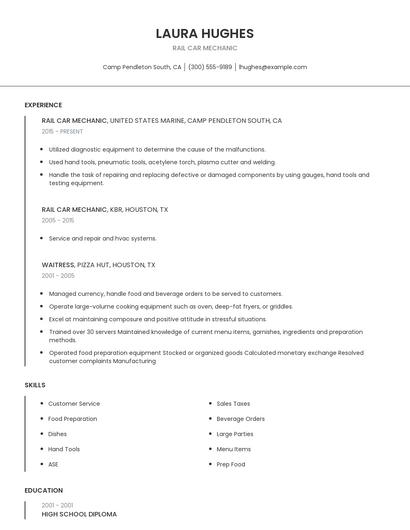 LAURA HUGHES

RAIL CAR MECHANIC

Camp Pendleton South, CA | (300) 555-9189 | lhughes@example.com

EXPERIENCE

RAIL CAR MECHANIC, UNITED STATES MARINE, CAMP PENDLETON SOUTH, CA

2015 - PRESENT

- Utilized diagnostic equipment to determine the cause of the malfunctions.
- Used hand tools, pneumatic tools, acetylene torch, plasma cutter and welding.
- Handle the task of repairing and replacing defective or damaged components by using gauges, hand tools and testing equipment.

RAIL CAR MECHANIC, KBR, HOUSTON, TX

2005 - 2015

- Service and repair and hvac systems.

WAITRESS, PIZZA HUT, HOUSTON, TX

2001 - 2005

- Managed currency, handle food and beverage orders to be served to customers.
- Operate large-volume cooking equipment such as oven, deep-fat fryers, or griddles.
- Excel at maintaining composure and positive attitude in stressful situations.
- Trained over 30 servers Maintained knowledge of current menu items, garnishes, ingredients and preparation methods.
- Operated food preparation equipment Stocked or organized goods Calculated monetary exchange Resolved customer complaints Manufacturing

SKILLS

- Customer Service
- Food Preparation
- Dishes
- Hand Tools
- ASE
- Sales Taxes
- Beverage Orders
- Large Parties
- Menu Items
- Prep Food

EDUCATION

2001 - 2001
HIGH SCHOOL DIPLOMA